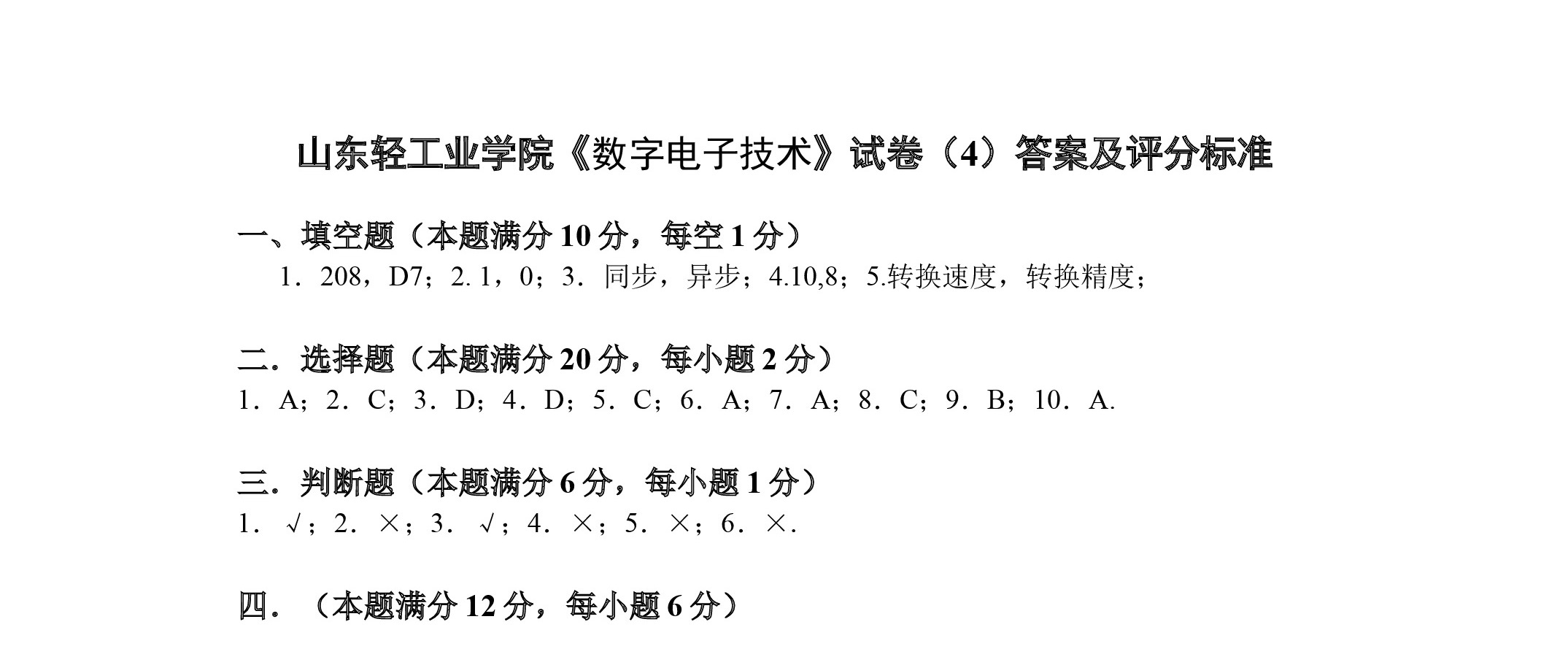 山东轻工业学院《数字电子技术》试卷（4）答案及评分标准

一、填空题（本题满分 10 分，每空 1 分）

1．208，D7；2. 1，0；3．同步，异步；4.10,8；5.转换速度，转换精度；

二．选择题（本题满分 20 分，每小题 2 分）

1．A；2．C；3．D；4．D；5．C；6．A；7．A；8．C；9．B；10．A.

三．判断题（本题满分 6 分，每小题 1 分）

1．√；2．×；3．√；4．×；5．×；6．×.

四．（本题满分 12 分，每小题 6 分）